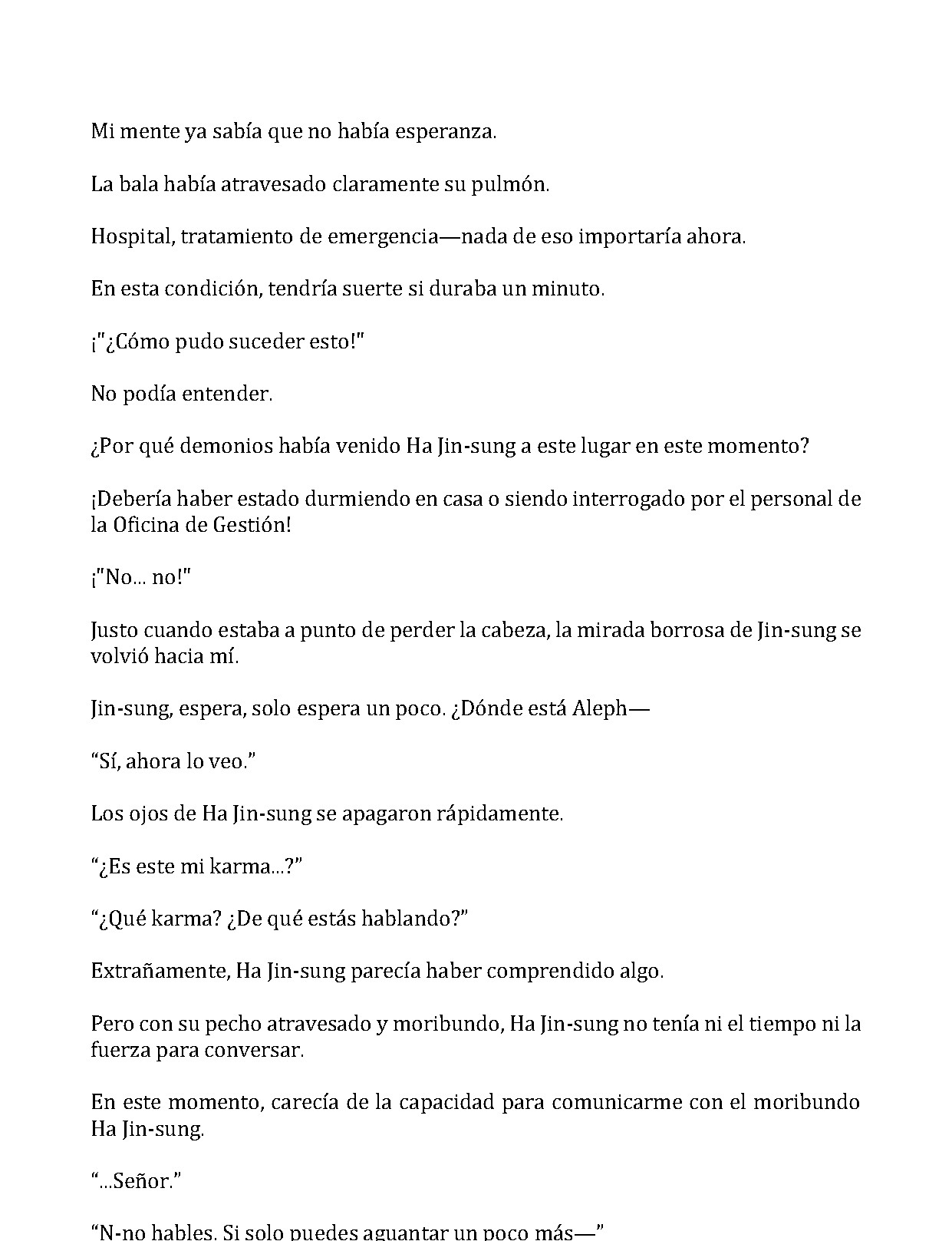 Mi mente ya sabía que no había esperanza.

La bala había atravesado claramente su pulmón.

Hospital, tratamiento de emergencia—nada de eso importaría ahora.

En esta condición, tendría suerte si duraba un minuto.

¡"¿Cómo pudo suceder esto!"

No podía entender.

¿Por qué demonios había venido Ha Jin-sung a este lugar en este momento?

¡Debería haber estado durmiendo en casa o siendo interrogado por el personal de la Oficina de Gestión!

¡"No... no!"

Justo cuando estaba a punto de perder la cabeza, la mirada borrosa de Jin-sung se volvió hacia mí.

Jin-sung, espera, solo espera un poco. ¿Dónde está Aleph—

"Sí, ahora lo veo."

Los ojos de Ha Jin-sung se apagaron rápidamente.

"¿Es este mi karma...?"

"¿Qué karma? ¿De qué estás hablando?"

Extrañamente, Ha Jin-sung parecía haber comprendido algo.

Pero con su pecho atravesado y moribundo, Ha Jin-sung no tenía ni el tiempo ni la fuerza para conversar.

En este momento, carecía de la capacidad para comunicarme con el moribundo Ha Jin-sung.

"...Señor."

"N-no hables. Si solo puedes aguantar un poco más—"